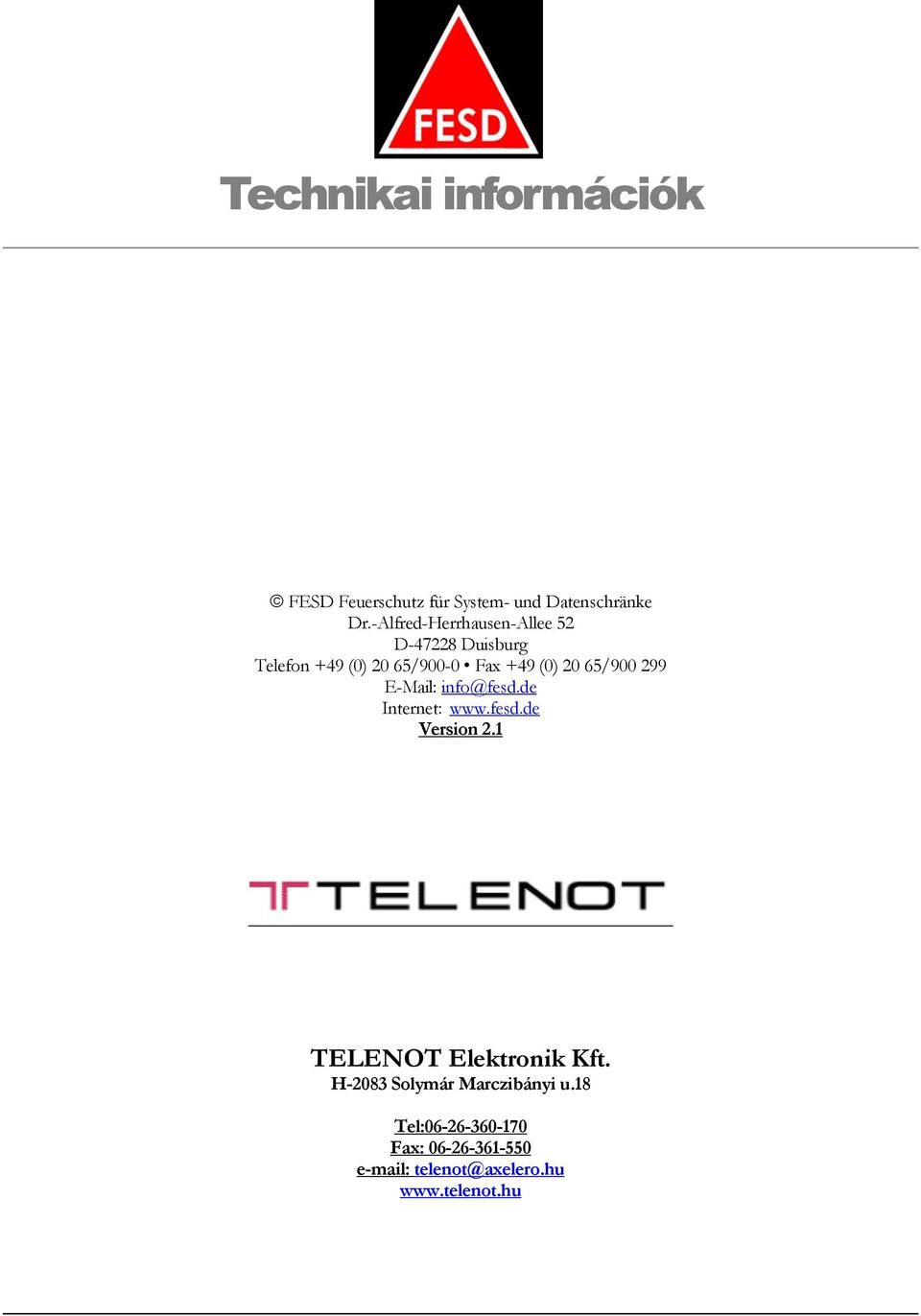 FESD

Technikai információk

© FESD Feuerschutz für System- und Datenschränke
Dr.-Alfred-Herrhausen-Allee 52
D-47228 Duisburg
Telefon +49 (0) 20 65/900-0 • Fax +49 (0) 20 65/900 299
E-Mail: info@fesd.de
Internet: www.fesd.de
Version 2.1

TELENOT

TELENOT Elektronik Kft.
H-2083 Solymár Marczibányi u.18

Tel:06-26-360-170
Fax: 06-26-361-550
e-mail: telenot@axelero.hu
www.telenot.hu